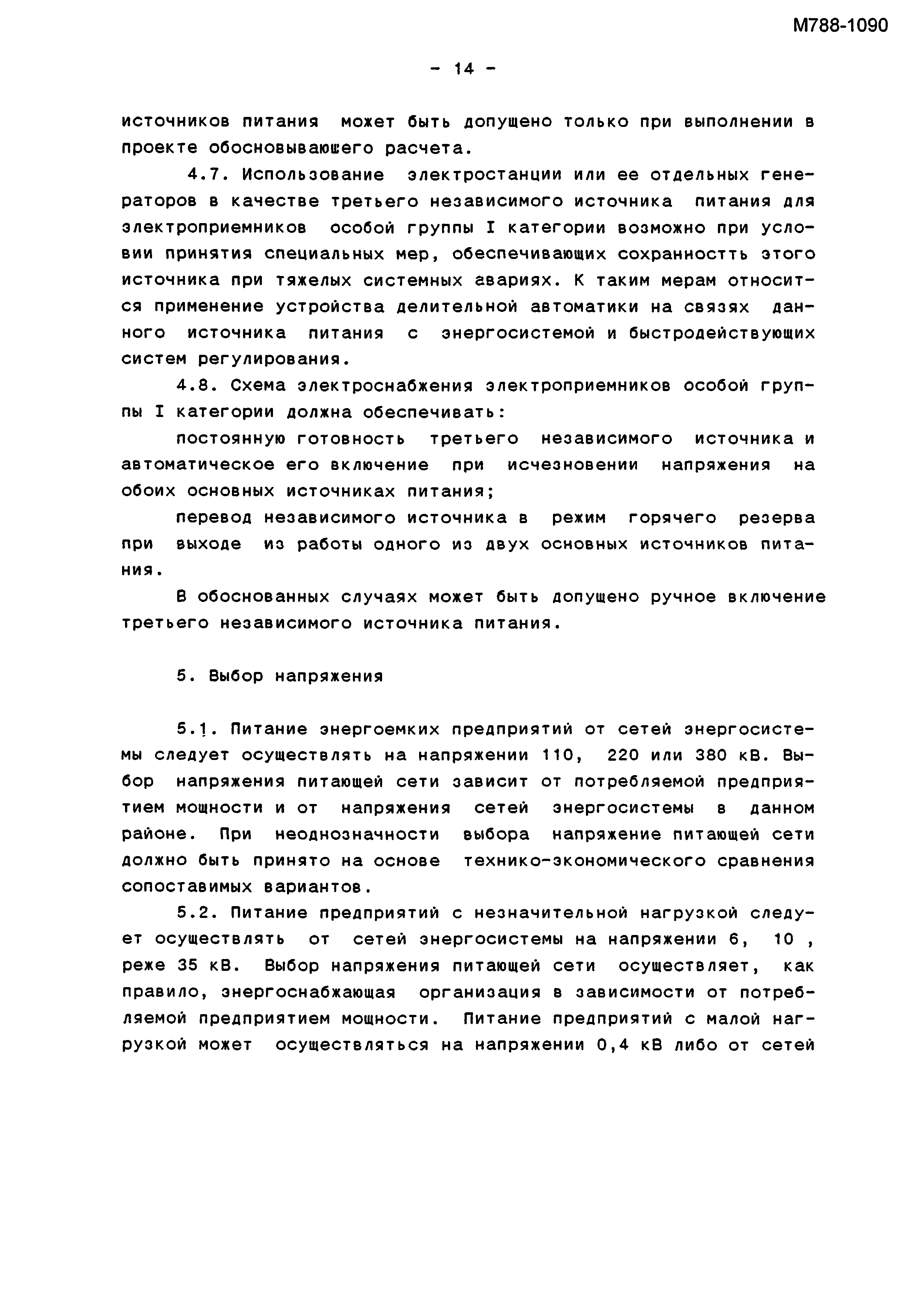 М788-1090

- 14 -

источников питания может быть допущено только при выполнении в проекте обосновывающего расчета.

4.7. Использование электростанции или ее отдельных генераторов в качестве третьего независимого источника питания для электроприемников особой группы I категории возможно при условии принятия специальных мер, обеспечивающих сохранностть этого источника при тяжелых системных авариях. К таким мерам относится применение устройства делительной автоматики на связях данного источника питания с энергосистемой и быстродействующих систем регулирования.

4.8. Схема электроснабжения электроприемников особой группы I категории должна обеспечивать:

постоянную готовность третьего независимого источника и автоматическое его включение при исчезновении напряжения на обоих основных источниках питания;

перевод независимого источника в режим горячего резерва при выходе из работы одного из двух основных источников питания.

В обоснованных случаях может быть допущено ручное включение третьего независимого источника питания.

5. Выбор напряжения

5.1. Питание энергоемких предприятий от сетей энергосистемы следует осуществлять на напряжении 110, 220 или 380 кВ. Выбор напряжения питающей сети зависит от потребляемой предприятием мощности и от напряжения сетей энергосистемы в данном районе. При неоднозначности выбора напряжение питающей сети должно быть принято на основе технико-экономического сравнения сопоставимых вариантов.

5.2. Питание предприятий с незначительной нагрузкой следует осуществлять от сетей энергосистемы на напряжении 6, 10 , реже 35 кВ. Выбор напряжения питающей сети осуществляет, как правило, энергоснабжающая организация в зависимости от потребляемой предприятием мощности. Питание предприятий с малой нагрузкой может осуществляться на напряжении 0,4 кВ либо от сетей